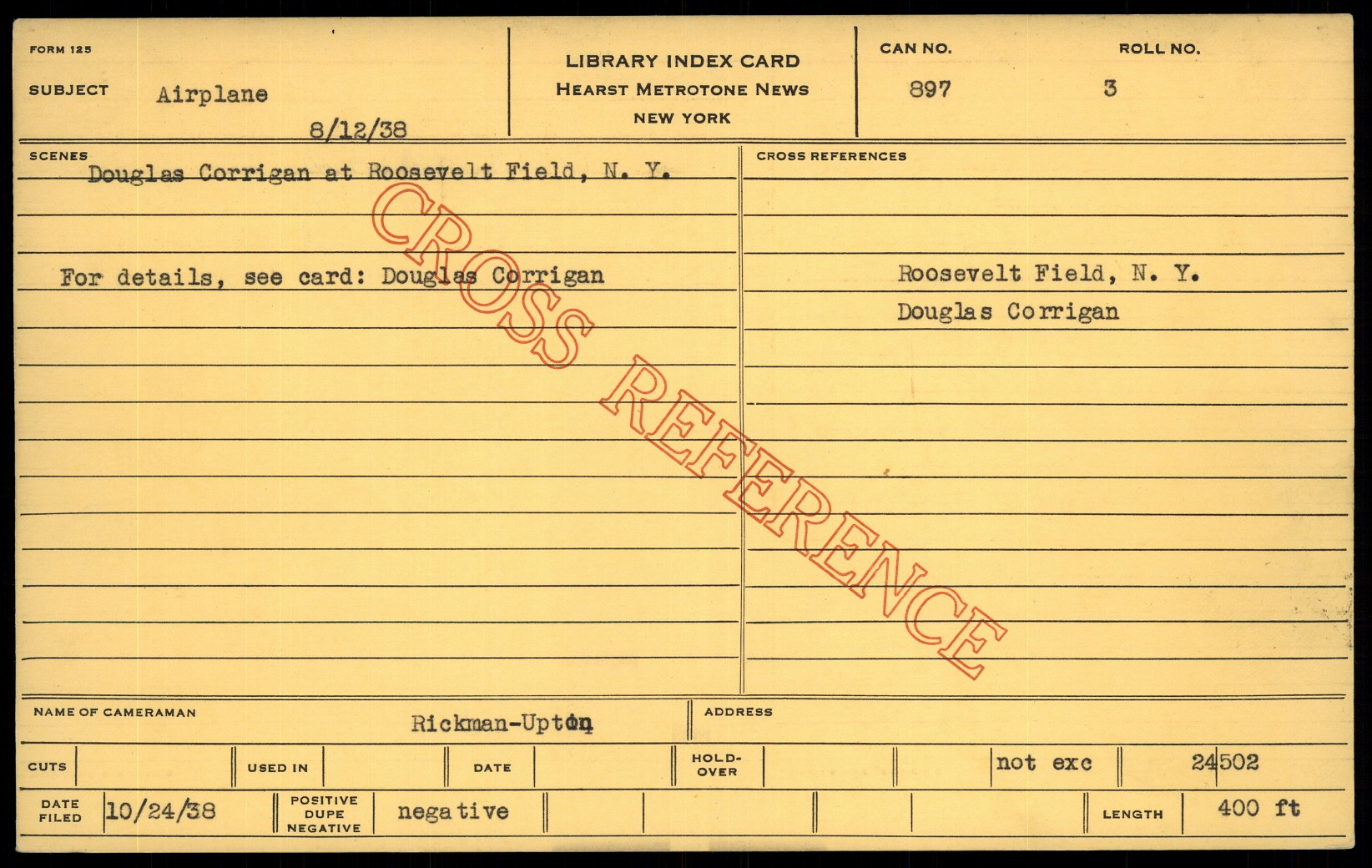 FORM 125

SUBJECT Airplane

8/12/38

LIBRARY INDEX CARD
HEARST METROTONE NEWS
NEW YORK

CAN NO.
897

ROLL NO.
3

SCENES

Douglas Corrigan at Roosevelt Field, N. Y.

For details, see card: Douglas Corrigan

CROSS REFERENCES

Roosevelt Field, N. Y.
Douglas Corrigan

NAME OF CAMERAMAN Rickman-Upton

ADDRESS

CUTS

USED IN

DATE

HOLD-OVER

not exc

24502

DATE FILED 10/24/38

POSITIVE DUPE NEGATIVE negative

LENGTH 400 ft

CROSS REFERENCE